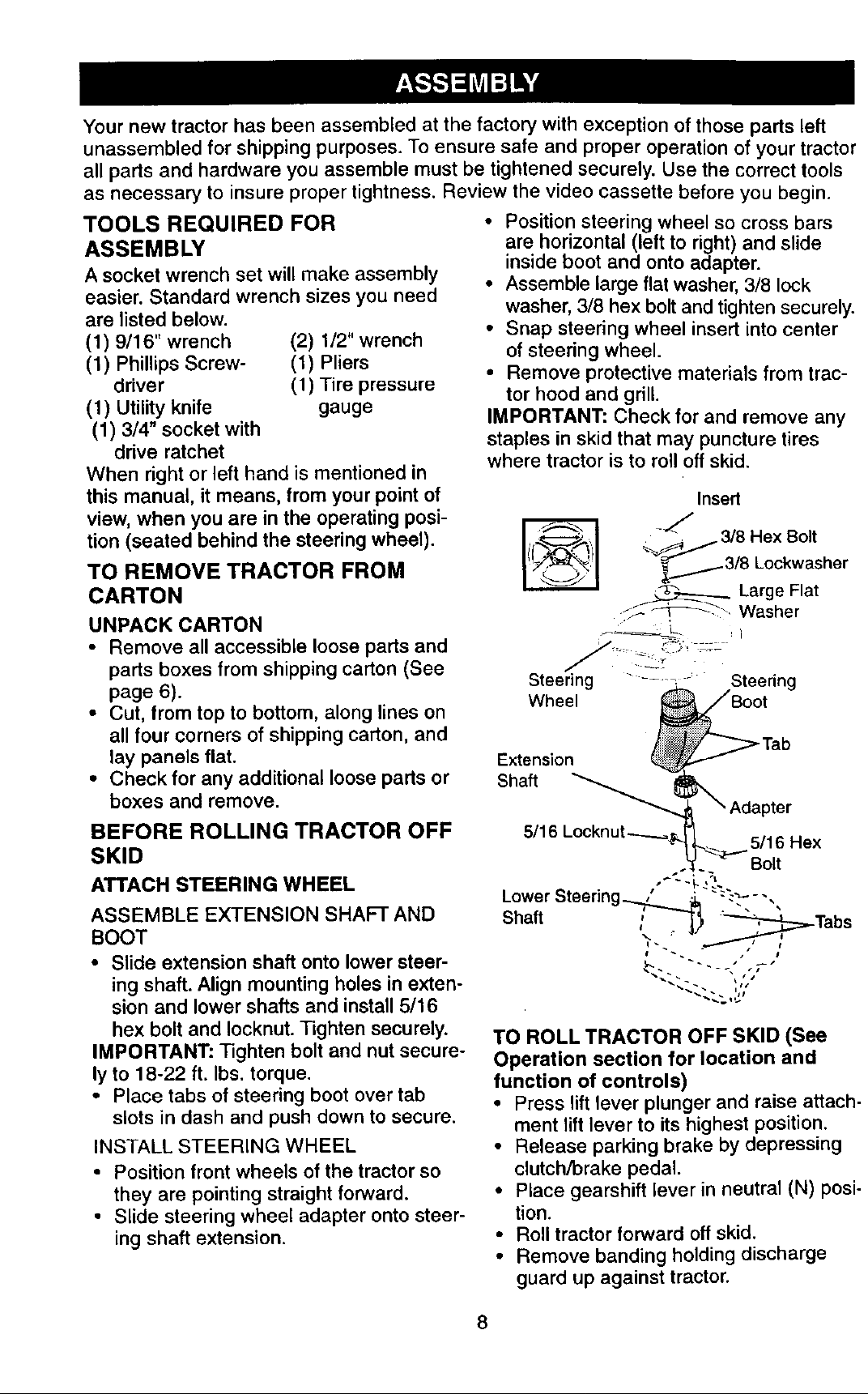 ASSEMBLY

Your new tractor has been assembled at the factory with exception of those parts left unassembled for shipping purposes. To ensure safe and proper operation of your tractor all parts and hardware you assemble must be tightened securely. Use the correct tools as necessary to insure proper tightness. Review the video cassette before you begin.

TOOLS REQUIRED FOR ASSEMBLY

A socket wrench set will make assembly easier. Standard wrench sizes you need are listed below.

(1) 9/16" wrench
(1) Phillips Screwdriver
(1) Utility knife
(1) 3/4" socket with drive ratchet
(2) 1/2" wrench
(1) Pliers
(1) Tire pressure gauge

When right or left hand is mentioned in this manual, it means, from your point of view, when you are in the operating position (seated behind the steering wheel).

TO REMOVE TRACTOR FROM CARTON

UNPACK CARTON

• Remove all accessible loose parts and parts boxes from shipping carton (See page 6).
• Cut, from top to bottom, along lines on all four corners of shipping carton, and lay panels flat.
• Check for any additional loose parts or boxes and remove.

BEFORE ROLLING TRACTOR OFF SKID

ATTACH STEERING WHEEL

ASSEMBLE EXTENSION SHAFT AND BOOT

• Slide extension shaft onto lower steering shaft. Align mounting holes in extension and lower shafts and install 5/16 hex bolt and locknut. Tighten securely.

IMPORTANT: Tighten bolt and nut securely to 18-22 ft. lbs. torque.

• Place tabs of steering boot over tab slots in dash and push down to secure.

INSTALL STEERING WHEEL

• Position front wheels of the tractor so they are pointing straight forward.
• Slide steering wheel adapter onto steering shaft extension.
• Position steering wheel so cross bars are horizontal (left to right) and slide inside boot and onto adapter.
• Assemble large flat washer, 3/8 lock washer, 3/8 hex bolt and tighten securely.
• Snap steering wheel insert into center of steering wheel.
• Remove protective materials from tractor hood and grill.

IMPORTANT: Check for and remove any staples in skid that may puncture tires where tractor is to roll off skid.

Insert
3/8 Hex Bolt
3/8 Lockwasher
Large Flat Washer
Steering Wheel
Steering Boot
Tab
Extension Shaft
Adapter
5/16 Locknut
5/16 Hex Bolt
Lower Steering Shaft
Tabs

TO ROLL TRACTOR OFF SKID (See Operation section for location and function of controls)

• Press lift lever plunger and raise attachment lift lever to its highest position.
• Release parking brake by depressing clutch/brake pedal.
• Place gearshift lever in neutral (N) position.
• Roll tractor forward off skid.
• Remove banding holding discharge guard up against tractor.

8